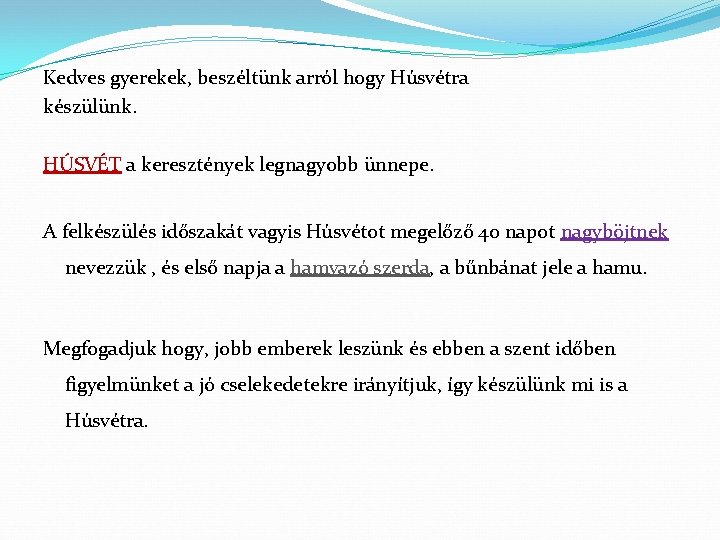 Kedves gyerekek, beszéltünk arról hogy Húsvétra készülünk.

HÚSVÉT a keresztények legnagyobb ünnepe.

A felkészülés időszakát vagyis Húsvétot megelőző 40 napot nagyböjtnek nevezzük , és első napja a hamvazó szerda, a bűnbánat jele a hamu.

Megfogadjuk hogy, jobb emberek leszünk és ebben a szent időben figyelmünket a jó cselekedetekre irányítjuk, így készülünk mi is a Húsvétra.